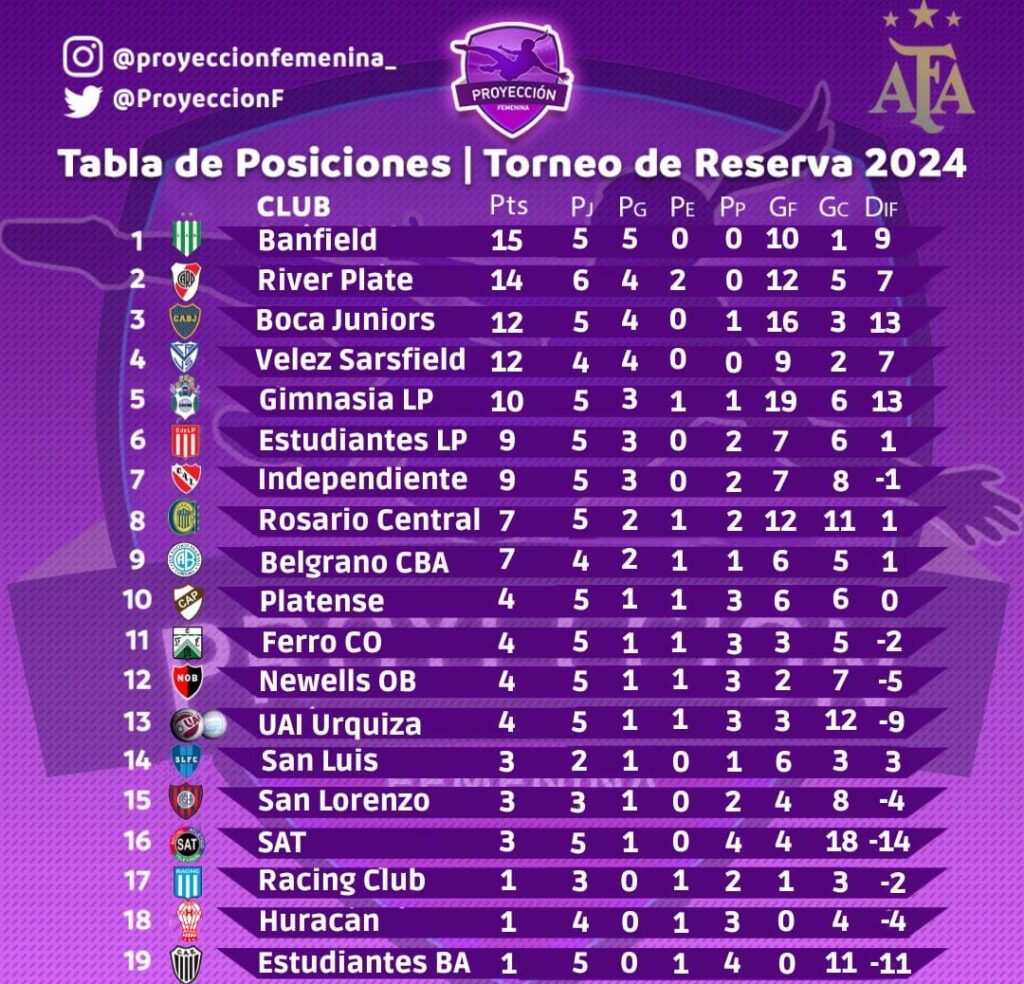 @proyeccionfemenina_
@ProyeccionF

PROYECCIÓN FEMENINA

AFA

Tabla de Posiciones | Torneo de Reserva 2024

| | CLUB | Pts | PJ | PG | PE | PP | GF | GC | DIF |
|---|---|---|---|---|---|---|---|---|---|
| 1 | Banfield | 15 | 5 | 5 | 0 | 0 | 10 | 1 | 9 |
| 2 | River Plate | 14 | 6 | 4 | 2 | 0 | 12 | 5 | 7 |
| 3 | Boca Juniors | 12 | 5 | 4 | 0 | 1 | 16 | 3 | 13 |
| 4 | Velez Sarsfield | 12 | 4 | 4 | 0 | 0 | 9 | 2 | 7 |
| 5 | Gimnasia LP | 10 | 5 | 3 | 1 | 1 | 19 | 6 | 13 |
| 6 | Estudiantes LP | 9 | 5 | 3 | 0 | 2 | 7 | 6 | 1 |
| 7 | Independiente | 9 | 5 | 3 | 0 | 2 | 7 | 8 | -1 |
| 8 | Rosario Central | 7 | 5 | 2 | 1 | 2 | 12 | 11 | 1 |
| 9 | Belgrano CBA | 7 | 4 | 2 | 1 | 1 | 6 | 5 | 1 |
| 10 | Platense | 4 | 5 | 1 | 1 | 3 | 6 | 6 | 0 |
| 11 | Ferro CO | 4 | 5 | 1 | 1 | 3 | 3 | 5 | -2 |
| 12 | Newells OB | 4 | 5 | 1 | 1 | 3 | 2 | 7 | -5 |
| 13 | UAI Urquiza | 4 | 5 | 1 | 1 | 3 | 3 | 12 | -9 |
| 14 | San Luis | 3 | 2 | 1 | 0 | 1 | 6 | 3 | 3 |
| 15 | San Lorenzo | 3 | 3 | 1 | 0 | 2 | 4 | 8 | -4 |
| 16 | SAT | 3 | 5 | 1 | 0 | 4 | 4 | 18 | -14 |
| 17 | Racing Club | 1 | 3 | 0 | 1 | 2 | 1 | 3 | -2 |
| 18 | Huracan | 1 | 4 | 0 | 1 | 3 | 0 | 4 | -4 |
| 19 | Estudiantes BA | 1 | 5 | 0 | 1 | 4 | 0 | 11 | -11 |